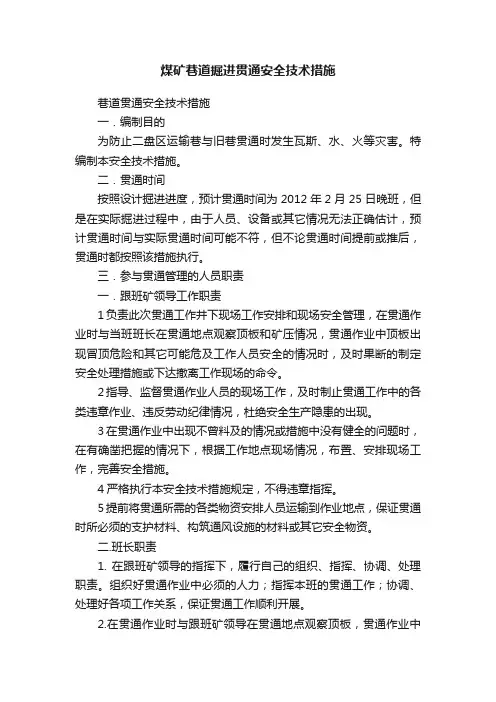 煤矿巷道掘进贯通安全技术措施

巷道贯通安全技术措施

一．编制目的

为防止二盘区运输巷与旧巷贯通时发生瓦斯、水、火等灾害。特编制本安全技术措施。

二．贯通时间

按照设计掘进进度，预计贯通时间为 2012 年 2 月 25 日晚班，但是在实际掘进过程中，由于人员、设备或其它情况无法正确估计，预计贯通时间与实际贯通时间可能不符，但不论贯通时间提前或推后，贯通时都按照该措施执行。

三．参与贯通管理的人员职责

一．跟班矿领导工作职责

1 负责此次贯通工作井下现场工作安排和现场安全管理，在贯通作业时与当班班长在贯通地点观察顶板和矿压情况，贯通作业中顶板出现冒顶危险和其它可能危及工作人员安全的情况时，及时果断的制定安全处理措施或下达撤离工作现场的命令。

2 指导、监督贯通作业人员的现场工作，及时制止贯通工作中的各类违章作业、违反劳动纪律情况，杜绝安全生产隐患的出现。

3 在贯通作业中出现不曾料及的情况或措施中没有健全的问题时，在有确凿把握的情况下，根据工作地点现场情况，布置、安排现场工作，完善安全措施。

4 严格执行本安全技术措施规定，不得违章指挥。

5 提前将贯通所需的各类物资安排人员运输到作业地点，保证贯通时所必须的支护材料、构筑通风设施的材料或其它安全物资。

二.班长职责

1. 在跟班矿领导的指挥下，履行自己的组织、指挥、协调、处理职责。组织好贯通作业中必须的人力；指挥本班的贯通工作；协调、处理好各项工作关系，保证贯通工作顺利开展。

2.在贯通作业时与跟班矿领导在贯通地点观察顶板，贯通作业中